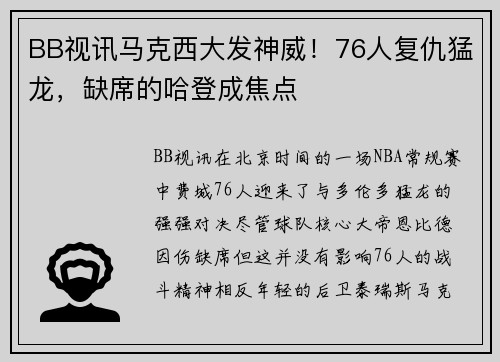 BB视讯马克西大发神威！76人复仇猛龙，缺席的哈登成焦点

BB视讯在北京时间的一场NBA常规赛中费城76人迎来了与多伦多猛龙的强强对决尽管球队核心大帝恩比德因伤缺席但这并没有影响76人的战斗精神相反年轻的后卫泰瑞斯马克